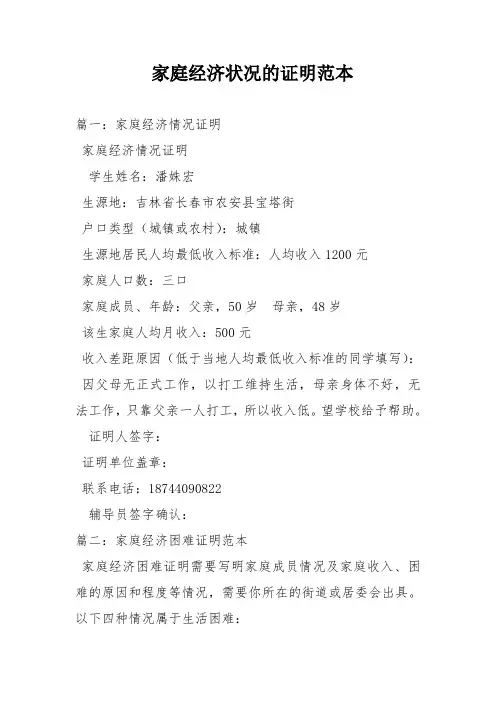 家庭经济状况的证明范本

篇一：家庭经济情况证明

家庭经济情况证明

学生姓名：潘姝宏

生源地：吉林省长春市农安县宝塔街

户口类型（城镇或农村）：城镇

生源地居民人均最低收入标准：人均收入 1200 元

家庭人口数：三口

家庭成员、年龄：父亲，50 岁　母亲，48 岁

该生家庭人均月收入：500 元

收入差距原因（低于当地人均最低收入标准的同学填写）：

因父母无正式工作，以打工维持生活，母亲身体不好，无法工作，只靠父亲一人打工，所以收入低。望学校给予帮助。

证明人签字：

证明单位盖章：

联系电话：18744090822

辅导员签字确认：

篇二：家庭经济困难证明范本

家庭经济困难证明需要写明家庭成员情况及家庭收入、困难的原因和程度等情况，需要你所在的街道或居委会出具。以下四种情况属于生活困难：